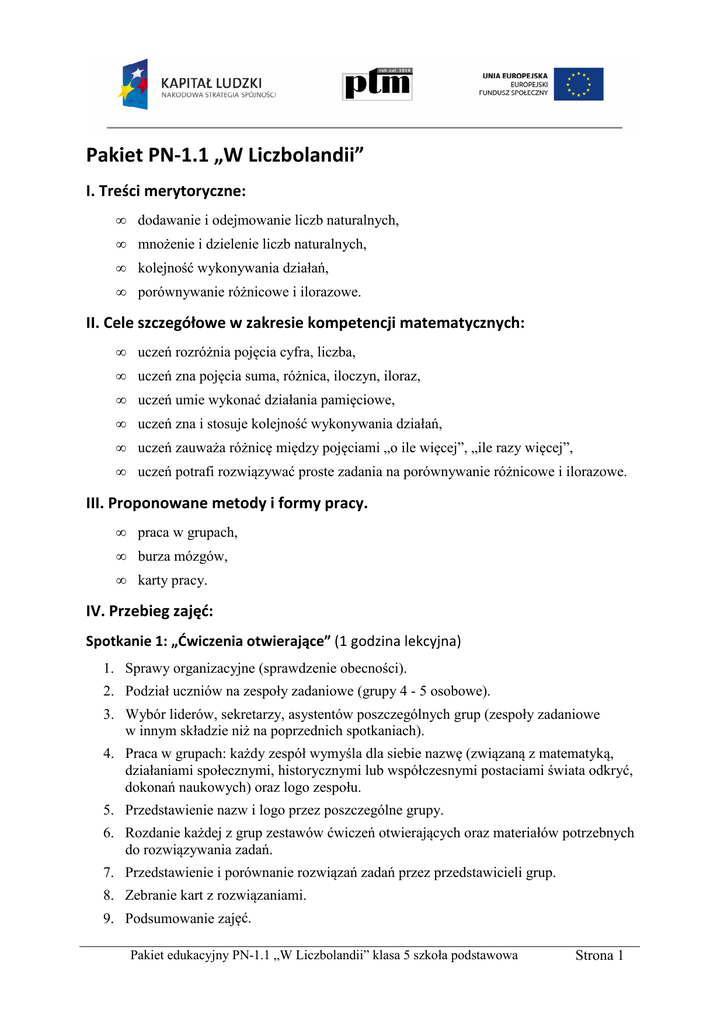 KAPITAŁ LUDZKI
NARODOWA STRATEGIA SPÓJNOŚCI

ptm

UNIA EUROPEJSKA
EUROPEJSKI
FUNDUSZ SPOŁECZNY

Pakiet PN-1.1 „W Liczbolandii”

I. Treści merytoryczne:

∞ dodawanie i odejmowanie liczb naturalnych,
∞ mnożenie i dzielenie liczb naturalnych,
∞ kolejność wykonywania działań,
∞ porównywanie różnicowe i ilorazowe.

II. Cele szczegółowe w zakresie kompetencji matematycznych:

∞ uczeń rozróżnia pojęcia cyfra, liczba,
∞ uczeń zna pojęcia suma, różnica, iloczyn, iloraz,
∞ uczeń umie wykonać działania pamięciowe,
∞ uczeń zna i stosuje kolejność wykonywania działań,
∞ uczeń zauważa różnicę między pojęciami „o ile więcej”, „ile razy więcej”,
∞ uczeń potrafi rozwiązywać proste zadania na porównywanie różnicowe i ilorazowe.

III. Proponowane metody i formy pracy.

∞ praca w grupach,
∞ burza mózgów,
∞ karty pracy.

IV. Przebieg zajęć:

Spotkanie 1: „Ćwiczenia otwierające” (1 godzina lekcyjna)

1. Sprawy organizacyjne (sprawdzenie obecności).
2. Podział uczniów na zespoły zadaniowe (grupy 4 - 5 osobowe).
3. Wybór liderów, sekretarzy, asystentów poszczególnych grup (zespoły zadaniowe w innym składzie niż na poprzednich spotkaniach).
4. Praca w grupach: każdy zespół wymyśla dla siebie nazwę (związaną z matematyką, działaniami społecznymi, historycznymi lub współczesnymi postaciami świata odkryć, dokonań naukowych) oraz logo zespołu.
5. Przedstawienie nazw i logo przez poszczególne grupy.
6. Rozdanie każdej z grup zestawów ćwiczeń otwierających oraz materiałów potrzebnych do rozwiązywania zadań.
7. Przedstawienie i porównanie rozwiązań zadań przez przedstawicieli grup.
8. Zebranie kart z rozwiązaniami.
9. Podsumowanie zajęć.

Pakiet edukacyjny PN-1.1 „W Liczbolandii” klasa 5 szkoła podstawowa Strona 1